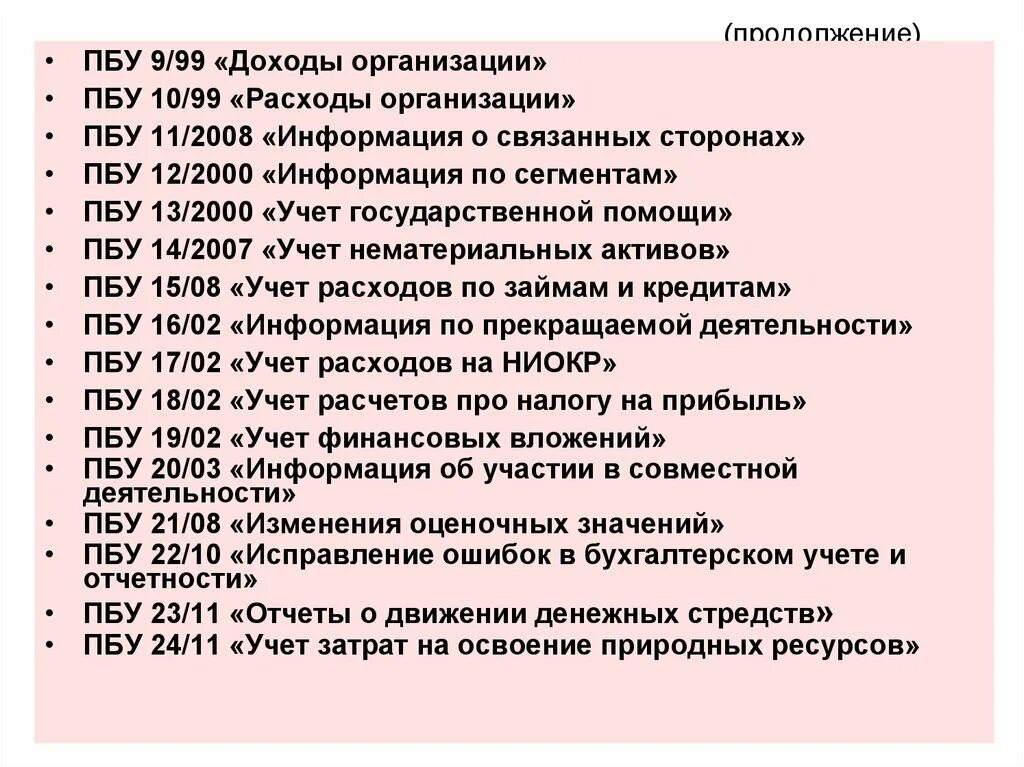 (продолжение)

• ПБУ 9/99 «Доходы организации»
• ПБУ 10/99 «Расходы организации»
• ПБУ 11/2008 «Информация о связанных сторонах»
• ПБУ 12/2000 «Информация по сегментам»
• ПБУ 13/2000 «Учет государственной помощи»
• ПБУ 14/2007 «Учет нематериальных активов»
• ПБУ 15/08 «Учет расходов по займам и кредитам»
• ПБУ 16/02 «Информация по прекращаемой деятельности»
• ПБУ 17/02 «Учет расходов на НИОКР»
• ПБУ 18/02 «Учет расчетов про налогу на прибыль»
• ПБУ 19/02 «Учет финансовых вложений»
• ПБУ 20/03 «Информация об участии в совместной деятельности»
• ПБУ 21/08 «Изменения оценочных значений»
• ПБУ 22/10 «Исправление ошибок в бухгалтерском учете и отчетности»
• ПБУ 23/11 «Отчеты о движении денежных стредств»
• ПБУ 24/11 «Учет затрат на освоение природных ресурсов»